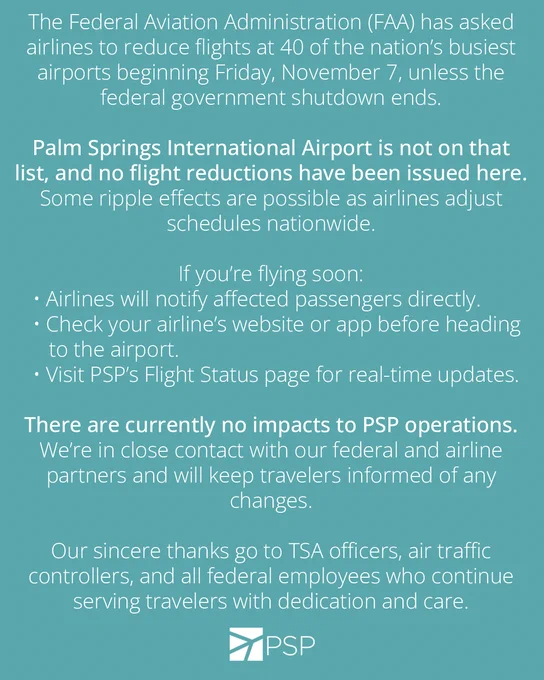 The Federal Aviation Administration (FAA) has asked airlines to reduce flights at 40 of the nation's busiest airports beginning Friday, November 7, unless the federal government shutdown ends.

Palm Springs International Airport is not on that list, and no flight reductions have been issued here. Some ripple effects are possible as airlines adjust schedules nationwide.

If you're flying soon:
• Airlines will notify affected passengers directly.
• Check your airline's website or app before heading to the airport.
• Visit PSP's Flight Status page for real-time updates.

There are currently no impacts to PSP operations. We're in close contact with our federal and airline partners and will keep travelers informed of any changes.

Our sincere thanks go to TSA officers, air traffic controllers, and all federal employees who continue serving travelers with dedication and care.

PSP